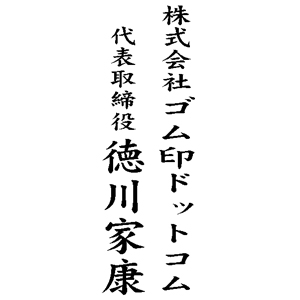 株式会社ゴム印ドットコム

代表取締役

徳川家康